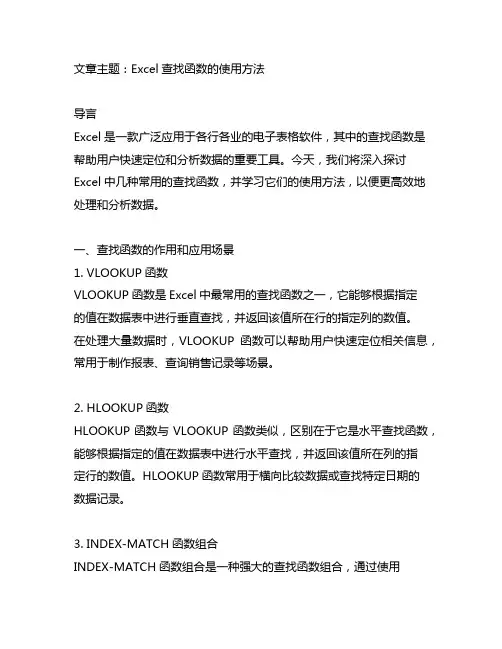 文章主题：Excel 查找函数的使用方法

导言
Excel 是一款广泛应用于各行各业的电子表格软件，其中的查找函数是帮助用户快速定位和分析数据的重要工具。今天，我们将深入探讨 Excel 中几种常用的查找函数，并学习它们的使用方法，以便更高效地处理和分析数据。

一、查找函数的作用和应用场景
1. VLOOKUP 函数
VLOOKUP 函数是 Excel 中最常用的查找函数之一，它能够根据指定的值在数据表中进行垂直查找，并返回该值所在行的指定列的数值。在处理大量数据时，VLOOKUP 函数可以帮助用户快速定位相关信息，常用于制作报表、查询销售记录等场景。

2. HLOOKUP 函数
HLOOKUP 函数与 VLOOKUP 函数类似，区别在于它是水平查找函数，能够根据指定的值在数据表中进行水平查找，并返回该值所在列的指定行的数值。HLOOKUP 函数常用于横向比较数据或查找特定日期的数据记录。

3. INDEX-MATCH 函数组合
INDEX-MATCH 函数组合是一种强大的查找函数组合，通过使用